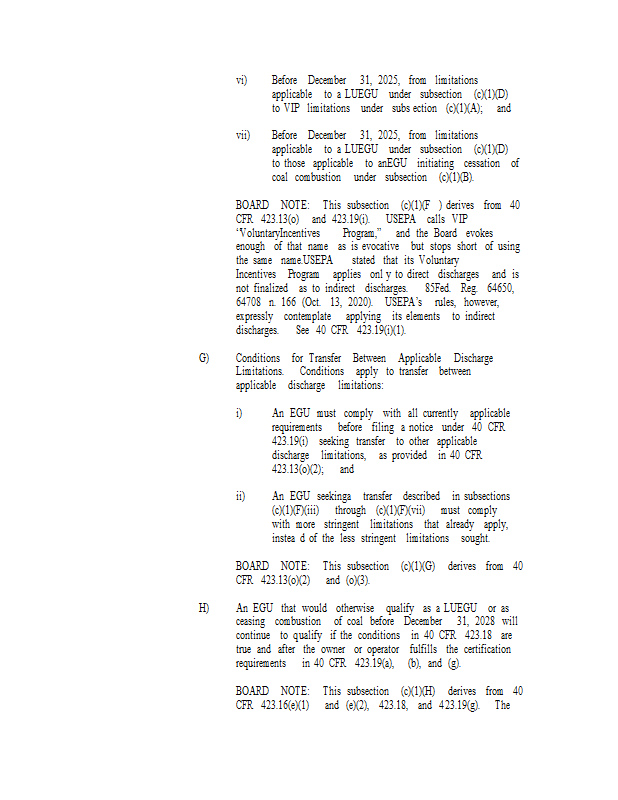 vi) Before December 31, 2025, from limitations applicable to a LUEGU under subsection (c)(1)(D) to VIP limitations under subs ection (c)(1)(A); and

vii) Before December 31, 2025, from limitations applicable to a LUEGU under subsection (c)(1)(D) to those applicable to anEGU initiating cessation of coal combustion under subsection (c)(1)(B).

BOARD NOTE: This subsection (c)(1)(F ) derives from 40 CFR 423.13(o) and 423.19(i). USEPA calls VIP 'VoluntaryIncentives Program," and the Board evokes enough of that name as is evocative but stops short of using the same name.USEPA stated that its Voluntary Incentives Program applies onl y to direct discharges and is not finalized as to indirect discharges. 85Fed. Reg. 64650, 64708 n. 166 (Oct. 13, 2020). USEPA's rules, however, expressly contemplate applying its elements to indirect discharges. See 40 CFR 423.19(i)(1).

G) Conditions for Transfer Between Applicable Discharge Limitations. Conditions apply to transfer between applicable discharge limitations:

i) An EGU must comply with all currently applicable requirements before filing a notice under 40 CFR 423.19(i) seeking transfer to other applicable discharge limitations, as provided in 40 CFR 423.13(o)(2); and

ii) An EGU seekinga transfer described in subsections (c)(1)(F)(iii) through (c)(1)(F)(vii) must comply with more stringent limitations that already apply, instea d of the less stringent limitations sought.

BOARD NOTE: This subsection (c)(1)(G) derives from 40 CFR 423.13(o)(2) and (o)(3).

H) An EGU that would otherwise qualify as a LUEGU or as ceasing combustion of coal before December 31, 2028 will continue to qualify if the conditions in 40 CFR 423.18 are true and after the owner or operator fulfills the certification requirements in 40 CFR 423.19(a), (b), and (g).

BOARD NOTE: This subsection (c)(1)(H) derives from 40 CFR 423.16(e)(1) and (e)(2), 423.18, and 423.19(g). The